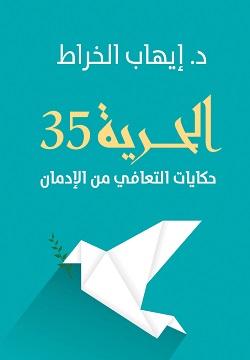 د. إيهاب الخراط

الحرية 35

حكايات التعافي من الإدمان